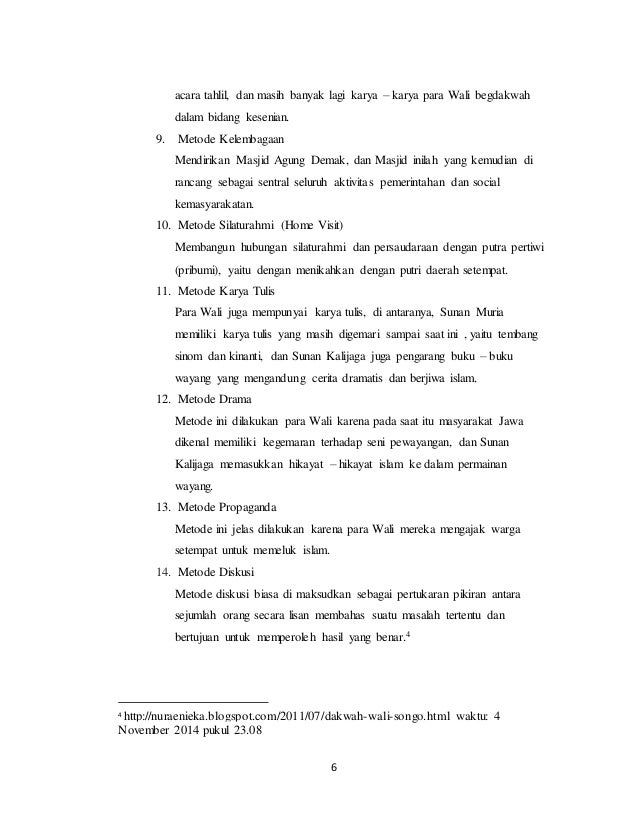 acara tahlil, dan masih banyak lagi karya – karya para Wali begdakwah dalam bidang kesenian.

9. Metode Kelembagaan
Mendirikan Masjid Agung Demak, dan Masjid inilah yang kemudian di rancang sebagai sentral seluruh aktivitas pemerintahan dan social kemasyarakatan.

10. Metode Silaturahmi (Home Visit)
Membangun hubungan silaturahmi dan persaudaraan dengan putra pertiwi (pribumi), yaitu dengan menikahkan dengan putri daerah setempat.

11. Metode Karya Tulis
Para Wali juga mempunyai karya tulis, di antaranya, Sunan Muria memiliki karya tulis yang masih digemari sampai saat ini , yaitu tembang sinom dan kinanti, dan Sunan Kalijaga juga pengarang buku – buku wayang yang mengandung cerita dramatis dan berjiwa islam.

12. Metode Drama
Metode ini dilakukan para Wali karena pada saat itu masyarakat Jawa dikenal memiliki kegemaran terhadap seni pewayangan, dan Sunan Kalijaga memasukkan hikayat – hikayat islam ke dalam permainan wayang.

13. Metode Propaganda
Metode ini jelas dilakukan karena para Wali mereka mengajak warga setempat untuk memeluk islam.

14. Metode Diskusi
Metode diskusi biasa di maksudkan sebagai pertukaran pikiran antara sejumlah orang secara lisan membahas suatu masalah tertentu dan bertujuan untuk memperoleh hasil yang benar.$^4$

$^4$ http://nuraenieka.blogspot.com/2011/07/dakwah-wali-songo.html waktu: 4 November 2014 pukul 23.08

6